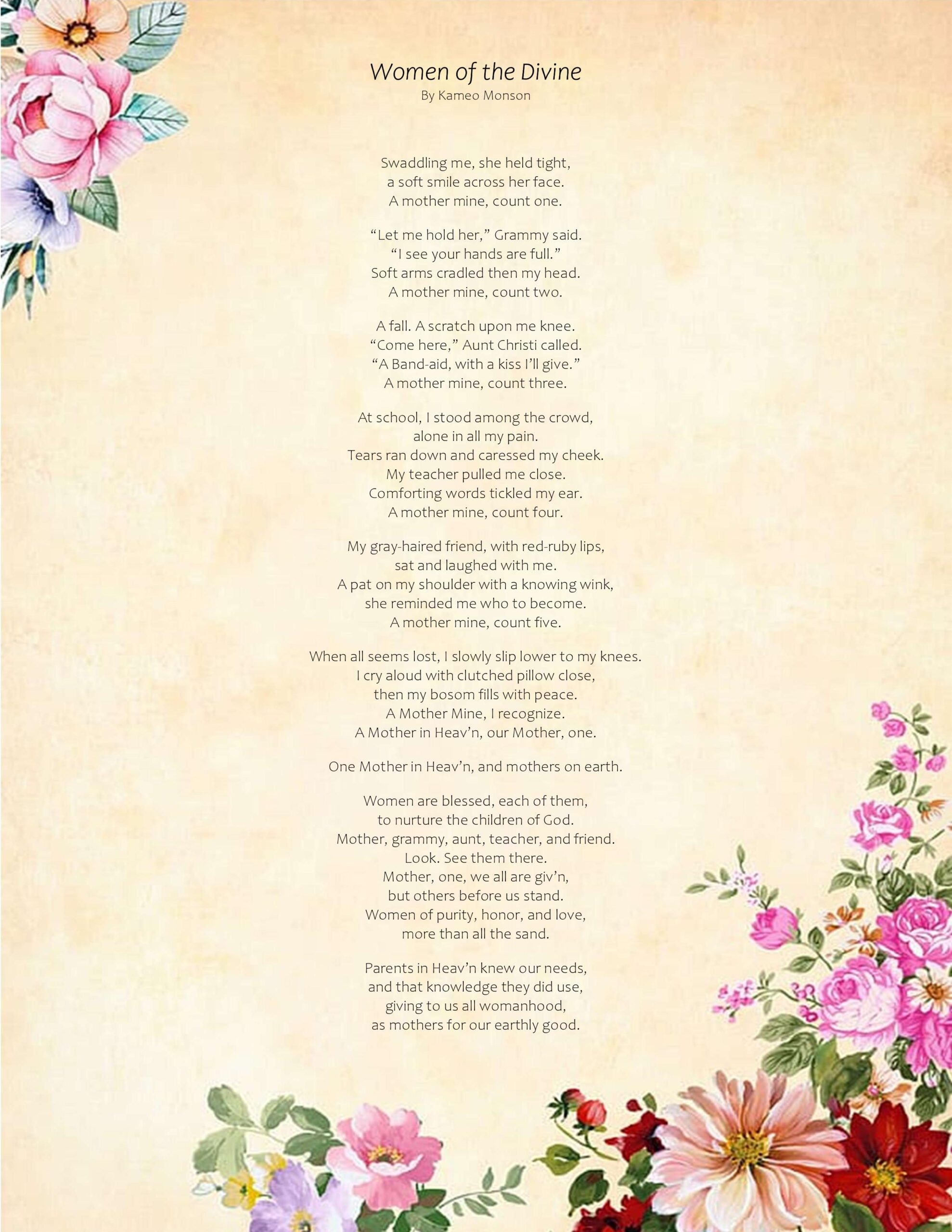 Women of the Divine
By Kameo Monson

Swaddling me, she held tight,
a soft smile across her face.
A mother mine, count one.

“Let me hold her,” Grammy said.
“I see your hands are full.”
Soft arms cradled then my head.
A mother mine, count two.

A fall. A scratch upon me knee.
“Come here,” Aunt Christi called.
“A Band-aid, with a kiss I’ll give.”
A mother mine, count three.

At school, I stood among the crowd,
alone in all my pain.
Tears ran down and caressed my cheek.
My teacher pulled me close.
Comforting words tickled my ear.
A mother mine, count four.

My gray-haired friend, with red-ruby lips,
sat and laughed with me.
A pat on my shoulder with a knowing wink,
she reminded me who to become.
A mother mine, count five.

When all seems lost, I slowly slip lower to my knees.
I cry aloud with clutched pillow close,
then my bosom fills with peace.
A Mother Mine, I recognize.
A Mother in Heav’n, our Mother, one.

One Mother in Heav’n, and mothers on earth.

Women are blessed, each of them,
to nurture the children of God.
Mother, grammy, aunt, teacher, and friend.
Look. See them there.
Mother, one, we all are giv’n,
but others before us stand.
Women of purity, honor, and love,
more than all the sand.

Parents in Heav’n knew our needs,
and that knowledge they did use,
giving to us all womanhood,
as mothers for our earthly good.